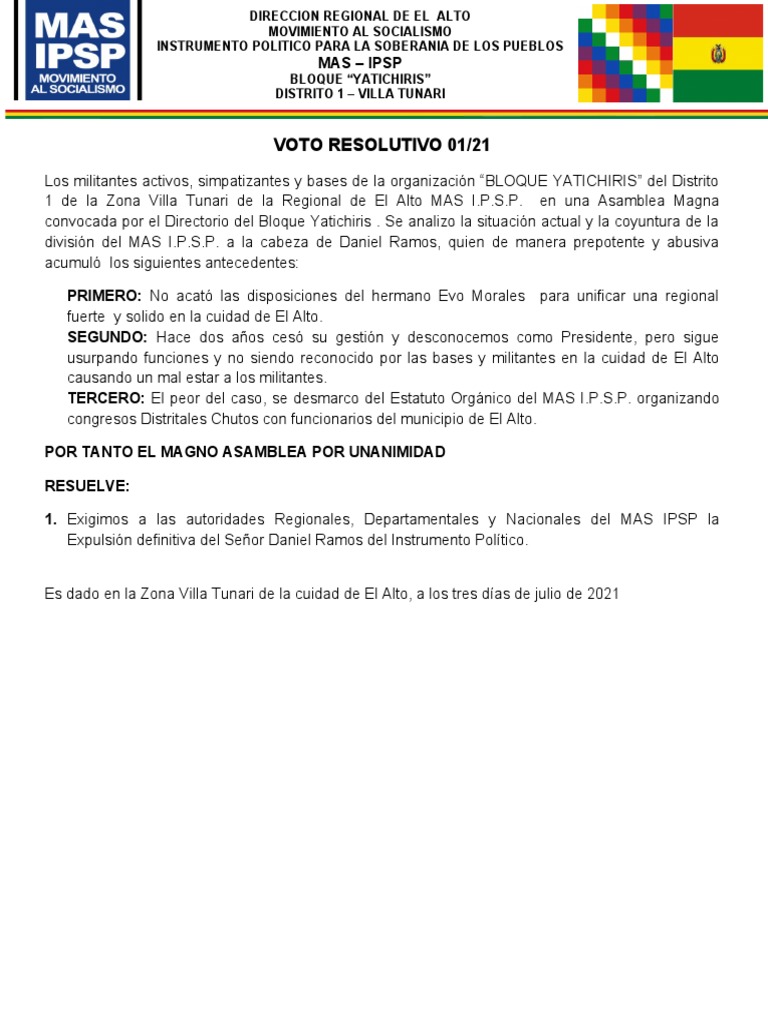 MAS
IPSP
MOVIMIENTO AL SOCIALISMO

DIRECCION REGIONAL DE EL ALTO
MOVIMIENTO AL SOCIALISMO
INSTRUMENTO POLITICO PARA LA SOBERANIA DE LOS PUEBLOS
MAS – IPSP
BLOQUE "YATICHIRIS"
DISTRITO 1 – VILLA TUNARI

VOTO RESOLUTIVO 01/21

Los militantes activos, simpatizantes y bases de la organización "BLOQUE YATICHIRIS" del Distrito 1 de la Zona Villa Tunari de la Regional de El Alto MAS I.P.S.P. en una Asamblea Magna convocada por el Directorio del Bloque Yatichiris . Se analizo la situación actual y la coyuntura de la división del MAS I.P.S.P. a la cabeza de Daniel Ramos, quien de manera prepotente y abusiva acumuló los siguientes antecedentes:

PRIMERO: No acató las disposiciones del hermano Evo Morales para unificar una regional fuerte y solido en la cuidad de El Alto.
SEGUNDO: Hace dos años cesó su gestión y desconocemos como Presidente, pero sigue usurpando funciones y no siendo reconocido por las bases y militantes en la cuidad de El Alto causando un mal estar a los militantes.
TERCERO: El peor del caso, se desmarco del Estatuto Orgánico del MAS I.P.S.P. organizando congresos Distritales Chutos con funcionarios del municipio de El Alto.

POR TANTO EL MAGNO ASAMBLEA POR UNANIMIDAD

RESUELVE:

1. Exigimos a las autoridades Regionales, Departamentales y Nacionales del MAS IPSP la Expulsión definitiva del Señor Daniel Ramos del Instrumento Político.

Es dado en la Zona Villa Tunari de la cuidad de El Alto, a los tres días de julio de 2021